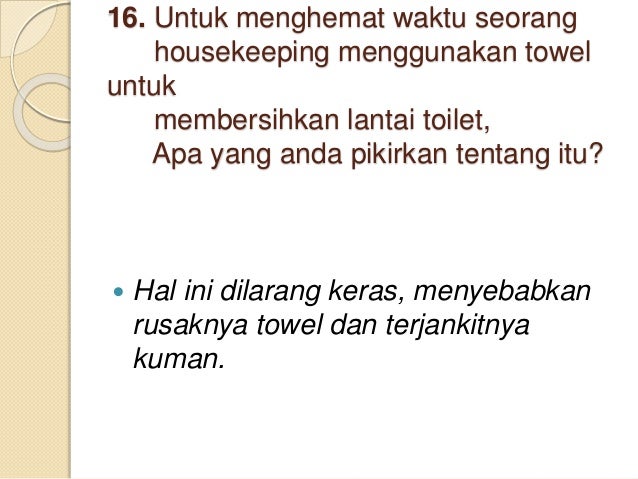 16. Untuk menghemat waktu seorang housekeeping menggunakan towel untuk membersihkan lantai toilet, Apa yang anda pikirkan tentang itu?

• Hal ini dilarang keras, menyebabkan rusaknya towel dan terjankitnya kuman.